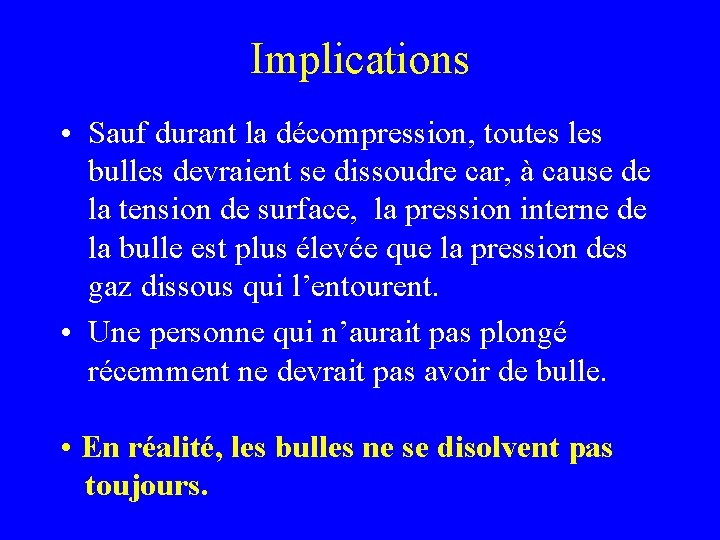 Implications

• Sauf durant la décompression, toutes les bulles devraient se dissoudre car, à cause de la tension de surface, la pression interne de la bulle est plus élevée que la pression des gaz dissous qui l’entourent.

• Une personne qui n’aurait pas plongé récemment ne devrait pas avoir de bulle.

• En réalité, les bulles ne se disolvent pas toujours.